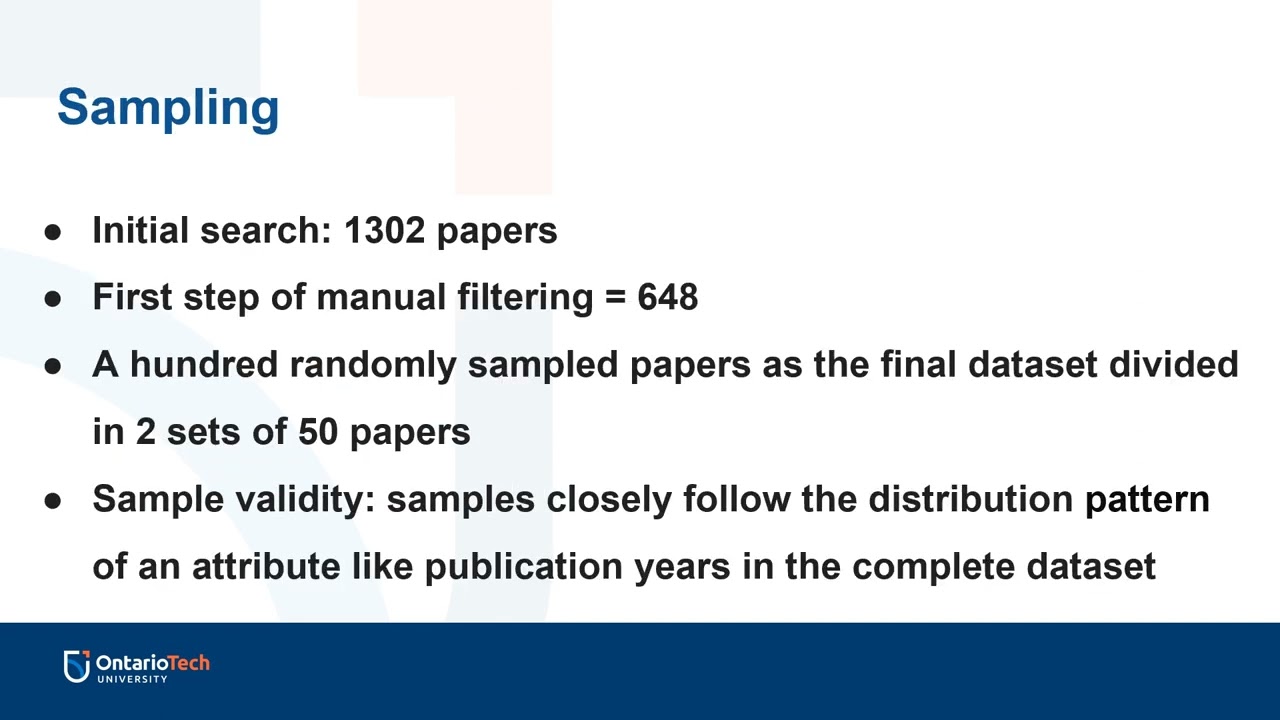 Sampling

● Initial search: 1302 papers

● First step of manual filtering = 648

● A hundred randomly sampled papers as the final dataset divided in 2 sets of 50 papers

● Sample validity: samples closely follow the distribution pattern of an attribute like publication years in the complete dataset

OntarioTech UNIVERSITY